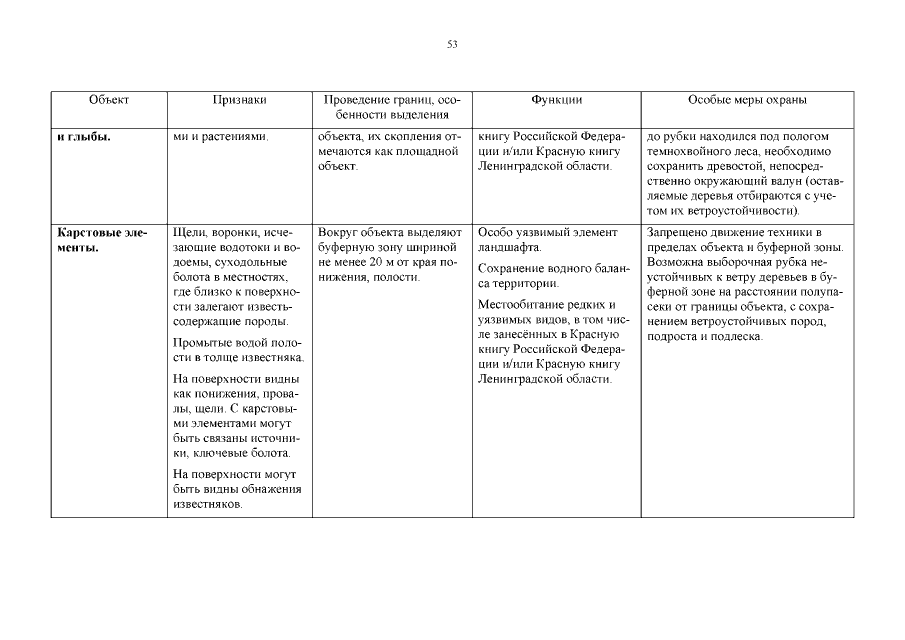 53

| Объект | Признаки | Проведение границ, особенности выделения | Функции | Особые меры охраны |
|---|---|---|---|---|
| **и глыбы.** | ми и растениями. | объекта, их скопления отмечаются как площадной объект. | книгу Российской Федерации и/или Красную книгу Ленинградской области. | до рубки находился под пологом темнохвойного леса, необходимо сохранить древостой, непосредственно окружающий валун (оставляемые деревья отбираются с учетом их ветроустойчивости). |
| **Карстовые элементы.** | Щели, воронки, исчезающие водотоки и водоемы, суходольные болота в местностях, где близко к поверхности залегают известьсодержащие породы. Промытые водой полости в толще известняка. На поверхности видны как понижения, провалы, щели. С карстовыми элементами могут быть связаны источники, ключевые болота. На поверхности могут быть видны обнажения известняков. | Вокруг объекта выделяют буферную зону шириной не менее 20 м от края понижения, полости. | Особо уязвимый элемент ландшафта. Сохранение водного баланса территории. Местообитание редких и уязвимых видов, в том числе занесённых в Красную книгу Российской Федерации и/или Красную книгу Ленинградской области. | Запрещено движение техники в пределах объекта и буферной зоны. Возможна выборочная рубка неустойчивых к ветру деревьев в буферной зоне на расстоянии полупасеки от границы объекта, с сохранением ветроустойчивых пород, подроста и подлеска. |